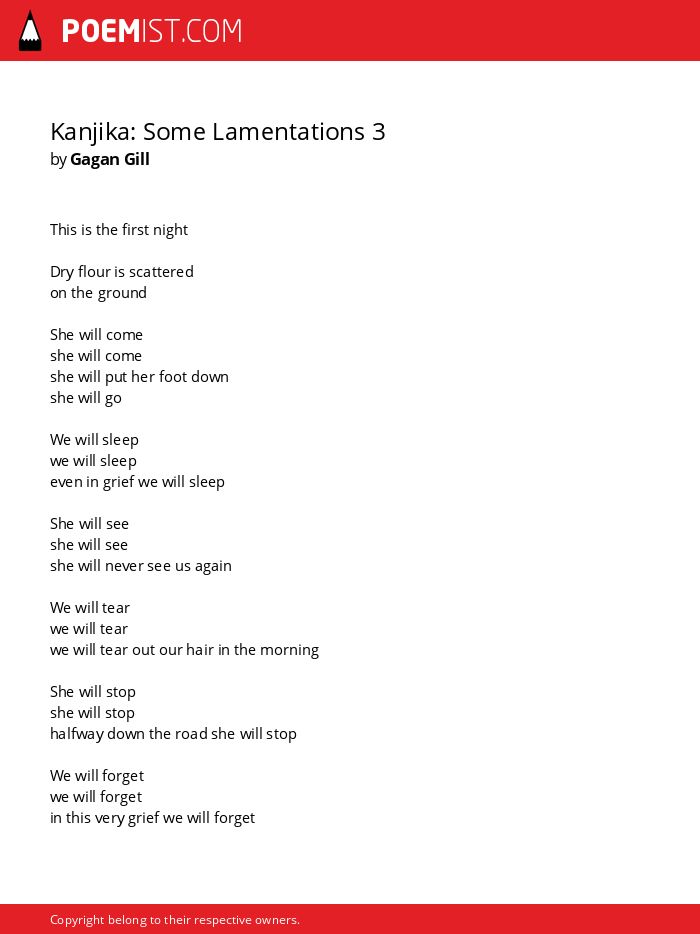 POEMIST.COM

Kanjika: Some Lamentations 3
by Gagan Gill

This is the first night

Dry flour is scattered
on the ground

She will come
she will come
she will put her foot down
she will go

We will sleep
we will sleep
even in grief we will sleep

She will see
she will see
she will never see us again

We will tear
we will tear
we will tear out our hair in the morning

She will stop
she will stop
halfway down the road she will stop

We will forget
we will forget
in this very grief we will forget

Copyright belong to their respective owners.